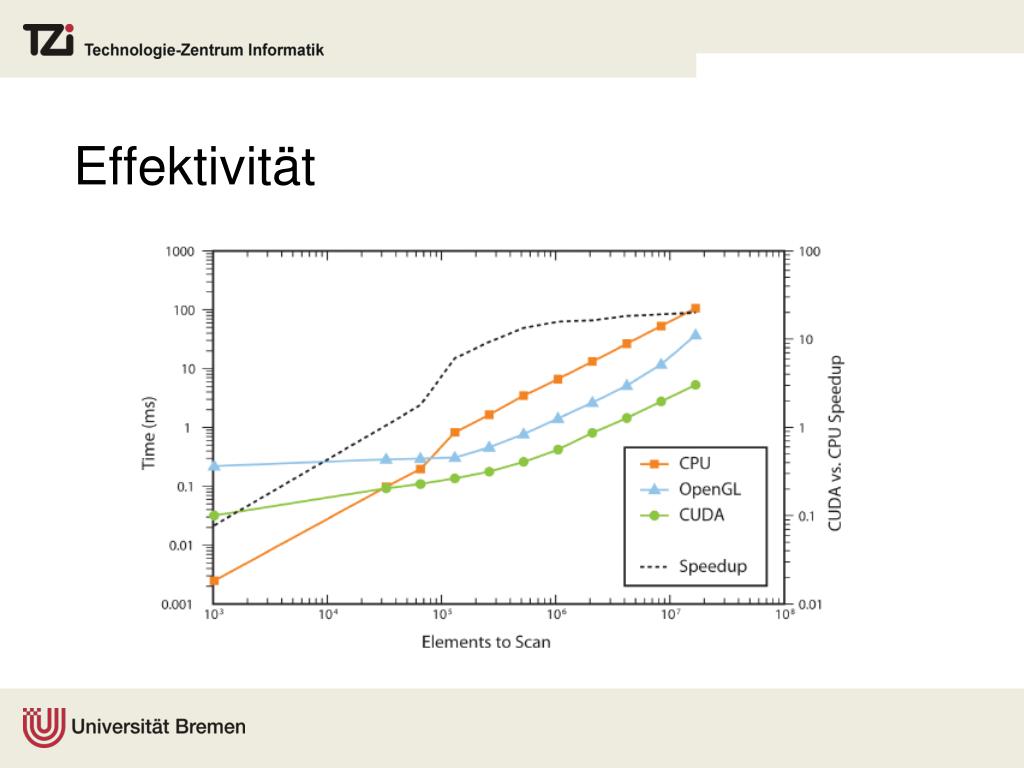 TZi Technologie-Zentrum Informatik

Effektivität

1000
100
10
1
0.1
0.01
0.001

Time (ms)

$10^3$ $10^4$ $10^5$ $10^6$ $10^7$ $10^8$

Elements to Scan

100
10
1
0.1
0.01

CUDA vs. CPU Speedup

CPU
OpenGL
CUDA
Speedup

Universität Bremen